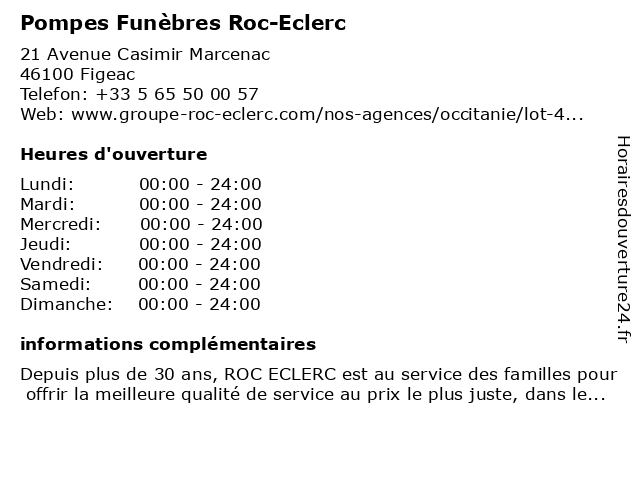 Pompes Funèbres Roc-Eclerc

21 Avenue Casimir Marcenac
46100 Figeac
Telefon: +33 5 65 50 00 57
Web: www.groupe-roc-eclerc.com/nos-agences/occitanie/lot-4...

Heures d'ouverture

| | |
|---|---|
| Lundi: | 00:00 - 24:00 |
| Mardi: | 00:00 - 24:00 |
| Mercredi: | 00:00 - 24:00 |
| Jeudi: | 00:00 - 24:00 |
| Vendredi: | 00:00 - 24:00 |
| Samedi: | 00:00 - 24:00 |
| Dimanche: | 00:00 - 24:00 |

informations complémentaires

Depuis plus de 30 ans, ROC ECLERC est au service des familles pour offrir la meilleure qualité de service au prix le plus juste, dans le...

Horairesdouverture24.fr